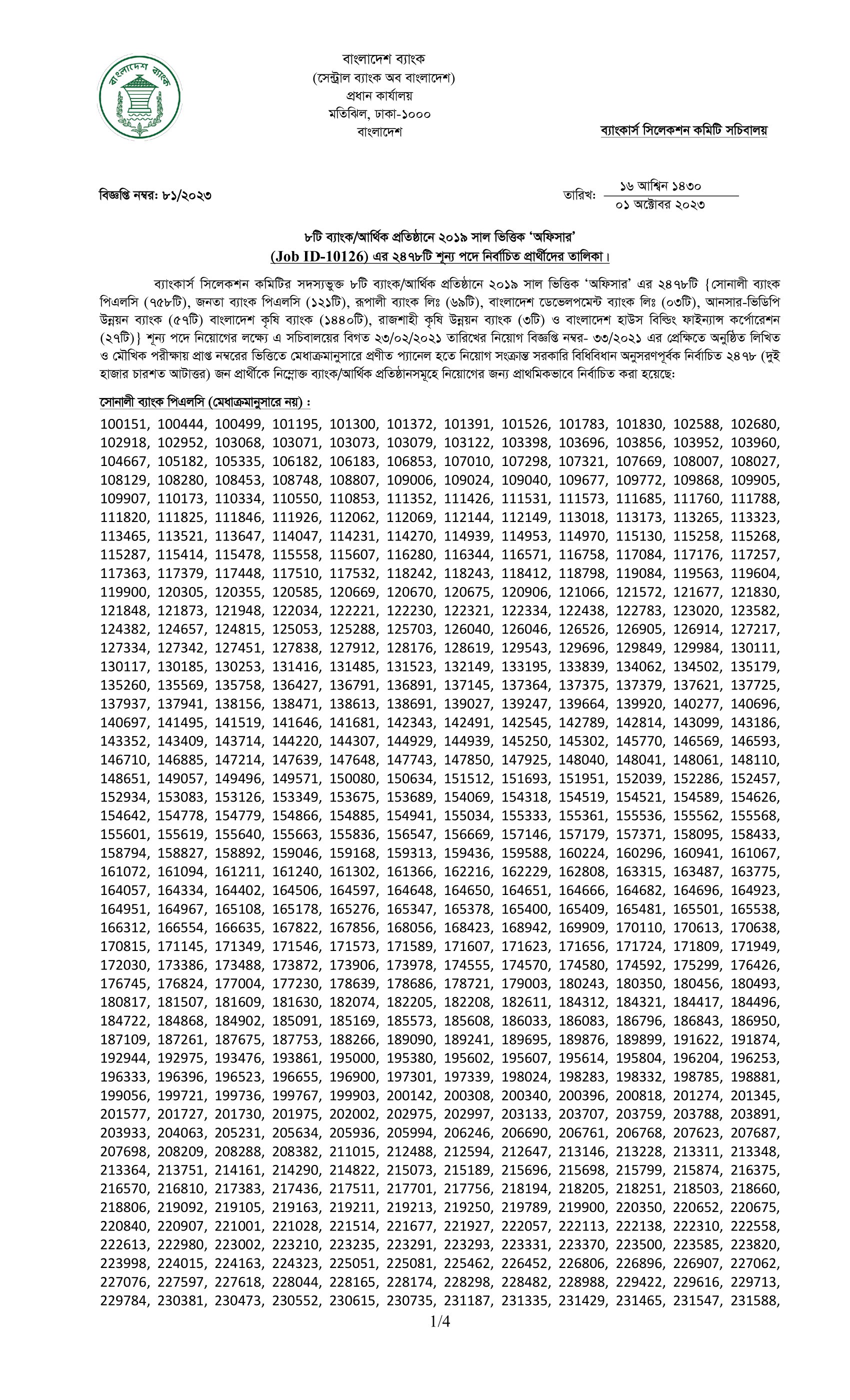 বাংলাদেশ ব্যাংক

বাংলাদেশ ব্যাংক
(সেন্ট্রাল ব্যাংক অব বাংলাদেশ)
প্রধান কার্যালয়
মতিঝিল, ঢাকা-১০০০
বাংলাদেশ

ব্যাংকার্স সিলেকশন কমিটি সচিবালয়

বিজ্ঞপ্তি নম্বর: ৮১/২০২৩

তারিখ: ১৬ আশ্বিন ১৪৩০
০১ অক্টোবর ২০২৩

৮টি ব্যাংক/আর্থিক প্রতিষ্ঠানে ২০১৯ সাল ভিত্তিক 'অফিসার'
(Job ID-10126) এর ২৪৭৮টি শূন্য পদে নির্বাচিত প্রার্থীদের তালিকা।

ব্যাংকার্স সিলেকশন কমিটির সদস্যভুক্ত ৮টি ব্যাংক/আর্থিক প্রতিষ্ঠানে ২০১৯ সাল ভিত্তিক 'অফিসার' এর ২৪৭৮টি {সোনালী ব্যাংক পিএলসি (৭৫৮টি), জনতা ব্যাংক পিএলসি (১২১টি), রূপালী ব্যাংক লিঃ (৬৯টি), বাংলাদেশ ডেভেলপমেন্ট ব্যাংক লিঃ (০৩টি), আনসার-ভিডিপি উন্নয়ন ব্যাংক (৫৭টি) বাংলাদেশ কৃষি ব্যাংক (১৪৪০টি), রাজশাহী কৃষি উন্নয়ন ব্যাংক (৩টি) ও বাংলাদেশ হাউস বিল্ডিং ফাইন্যান্স কর্পোরেশন (২৭টি)} শূন্য পদে নিয়োগের লক্ষ্যে এ সচিবালয়ের বিগত ২৩/০২/২০২১ তারিখের নিয়োগ বিজ্ঞপ্তি নম্বর- ৩৩/২০২১ এর প্রেক্ষিতে অনুষ্ঠিত লিখিত ও মৌখিক পরীক্ষায় প্রাপ্ত নম্বরের ভিত্তিতে মেধাক্রমানুসারে প্রণীত প্যানেল হতে নিয়োগ সংক্রান্ত সরকারি বিধিবিধান অনুসরণপূর্বক নির্বাচিত ২৪৭৮ (দুই হাজার চারশত আটাত্তর) জন প্রার্থীকে নিম্নোক্ত ব্যাংক/আর্থিক প্রতিষ্ঠানসমূহে নিয়োগের জন্য প্রাথমিকভাবে নির্বাচিত করা হয়েছে:

সোনালী ব্যাংক পিএলসি (মেধাক্রমানুসারে নয়) :

100151, 100444, 100499, 101195, 101300, 101372, 101391, 101526, 101783, 101830, 102588, 102680, 102918, 102952, 103068, 103071, 103073, 103079, 103122, 103398, 103696, 103856, 103952, 103960, 104667, 105182, 105335, 106182, 106183, 106853, 107010, 107298, 107321, 107669, 108007, 108027, 108129, 108280, 108453, 108748, 108807, 109006, 109024, 109040, 109677, 109772, 109868, 109905, 109907, 110173, 110334, 110550, 110853, 111352, 111426, 111531, 111573, 111685, 111760, 111788, 111820, 111825, 111846, 111926, 112062, 112069, 112144, 112149, 113018, 113173, 113265, 113323, 113465, 113521, 113647, 114047, 114231, 114270, 114939, 114953, 114970, 115130, 115258, 115268, 115287, 115414, 115478, 115558, 115607, 116280, 116344, 116571, 116758, 117084, 117176, 117257, 117363, 117379, 117448, 117510, 117532, 118242, 118243, 118412, 118798, 119084, 119563, 119604, 119900, 120305, 120355, 120585, 120669, 120670, 120675, 120906, 121066, 121572, 121677, 121830, 121848, 121873, 121948, 122034, 122221, 122230, 122321, 122334, 122438, 122783, 123020, 123582, 124382, 124657, 124815, 125053, 125288, 125703, 126040, 126046, 126526, 126905, 126914, 127217, 127334, 127342, 127451, 127838, 127912, 128176, 128619, 129543, 129696, 129849, 129984, 130111, 130117, 130185, 130253, 131416, 131485, 131523, 132149, 133195, 133839, 134062, 134502, 135179, 135260, 135569, 135758, 136427, 136791, 136891, 137145, 137364, 137375, 137379, 137621, 137725, 137937, 137941, 138156, 138471, 138613, 138691, 139027, 139247, 139664, 139920, 140277, 140696, 140697, 141495, 141519, 141646, 141681, 142343, 142491, 142545, 142789, 142814, 143099, 143186, 143352, 143409, 143714, 144220, 144307, 144929, 144939, 145250, 145302, 145770, 146569, 146593, 146710, 146885, 147214, 147639, 147648, 147743, 147850, 147925, 148040, 148041, 148061, 148110, 148651, 149057, 149496, 149571, 150080, 150634, 151512, 151693, 151951, 152039, 152286, 152457, 152934, 153083, 153126, 153349, 153675, 153689, 154069, 154318, 154519, 154521, 154589, 154626, 154642, 154778, 154779, 154866, 154885, 154941, 155034, 155333, 155361, 155536, 155562, 155568, 155601, 155619, 155640, 155663, 155836, 156547, 156669, 157146, 157179, 157371, 158095, 158433, 158794, 158827, 158892, 159046, 159168, 159313, 159436, 159588, 160224, 160296, 160941, 161067, 161072, 161094, 161211, 161240, 161302, 161366, 162216, 162229, 162808, 163315, 163487, 163775, 164057, 164334, 164402, 164506, 164597, 164648, 164650, 164651, 164666, 164682, 164696, 164923, 164951, 164967, 165108, 165178, 165276, 165347, 165378, 165400, 165409, 165481, 165501, 165538, 166312, 166554, 166635, 167822, 167856, 168056, 168423, 168942, 169909, 170110, 170613, 170638, 170815, 171145, 171349, 171546, 171573, 171589, 171607, 171623, 171656, 171724, 171809, 171949, 172030, 173386, 173488, 173872, 173906, 173978, 174555, 174570, 174580, 174592, 175299, 176426, 176745, 176824, 177004, 177230, 178639, 178686, 178721, 179003, 180243, 180350, 180456, 180493, 180817, 181507, 181609, 181630, 182074, 182205, 182208, 182611, 184312, 184321, 184417, 184496, 184722, 184868, 184902, 185091, 185169, 185573, 185608, 186033, 186083, 186796, 186843, 186950, 187109, 187261, 187675, 187753, 188266, 189090, 189241, 189695, 189876, 189899, 191622, 191874, 192944, 192975, 193476, 193861, 195000, 195380, 195602, 195607, 195614, 195804, 196204, 196253, 196333, 196396, 196523, 196655, 196900, 197301, 197339, 198024, 198283, 198332, 198785, 198881, 199056, 199721, 199736, 199767, 199903, 200142, 200308, 200340, 200396, 200818, 201274, 201345, 201577, 201727, 201730, 201975, 202002, 202975, 202997, 203133, 203707, 203759, 203788, 203891, 203933, 204063, 205231, 205634, 205936, 205994, 206246, 206690, 206761, 206768, 207623, 207687, 207698, 208209, 208288, 208382, 211015, 212488, 212594, 212647, 213146, 213228, 213311, 213348, 213364, 213751, 214161, 214290, 214822, 215073, 215189, 215696, 215698, 215799, 215874, 216375, 216570, 216810, 217383, 217436, 217511, 217701, 217756, 218194, 218205, 218251, 218503, 218660, 218806, 219092, 219105, 219163, 219211, 219213, 219250, 219789, 219900, 220350, 220652, 220675, 220840, 220907, 221001, 221028, 221514, 221677, 221927, 222057, 222113, 222138, 222310, 222558, 222613, 222980, 223002, 223210, 223235, 223291, 223293, 223331, 223370, 223500, 223585, 223820, 223998, 224015, 224163, 224323, 225051, 225081, 225462, 226452, 226806, 226896, 226907, 227062, 227076, 227597, 227618, 228044, 228165, 228174, 228298, 228482, 228988, 229422, 229616, 229713, 229784, 230381, 230473, 230552, 230615, 230735, 231187, 231335, 231429, 231465, 231547, 231588,

1/4